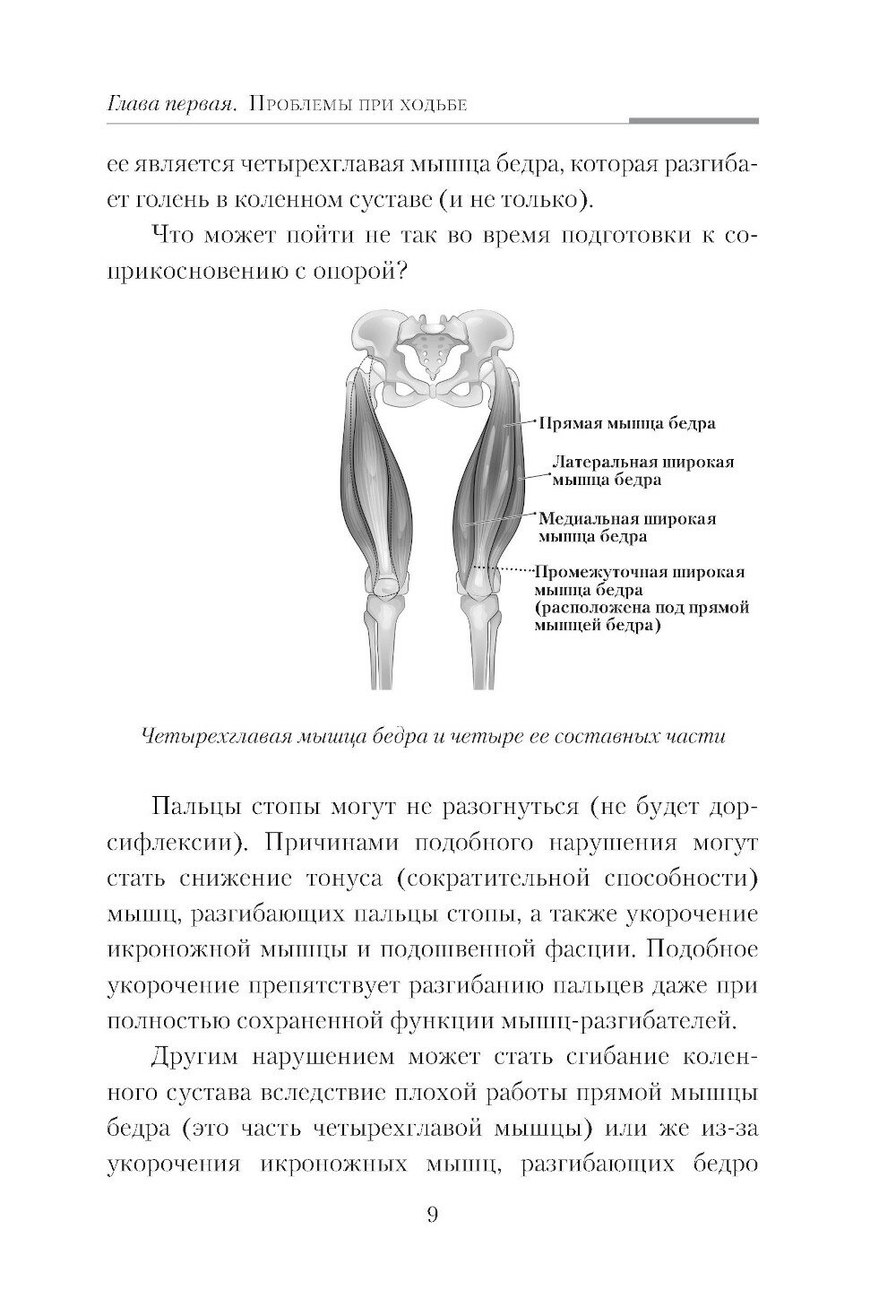 Глава первая. Проблемы при ходьбе

ее является четырехглавая мышца бедра, которая разгибает голень в коленном суставе (и не только).

Что может пойти не так во время подготовки к соприкосновению с опорой?

Прямая мышца бедра

Латеральная широкая мышца бедра

Медиальная широкая мышца бедра

Промежуточная широкая мышца бедра (расположена под прямой мышцей бедра)

Четырехглавая мышца бедра и четыре ее составных части

Пальцы стопы могут не разогнуться (не будет дорсифлексии). Причинами подобного нарушения могут стать снижение тонуса (сократительной способности) мышц, разгибающих пальцы стопы, а также укорочение икроножной мышцы и подошвенной фасции. Подобное укорочение препятствует разгибанию пальцев даже при полностью сохраненной функции мышц-разгибателей.

Другим нарушением может стать сгибание коленного сустава вследствие плохой работы прямой мышцы бедра (это часть четырехглавой мышцы) или же из-за укорочения икроножных мышц, разгибающих бедро

9